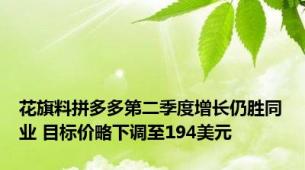 花旗料拼多多第二季度增长仍胜同业 目标价略下调至194美元